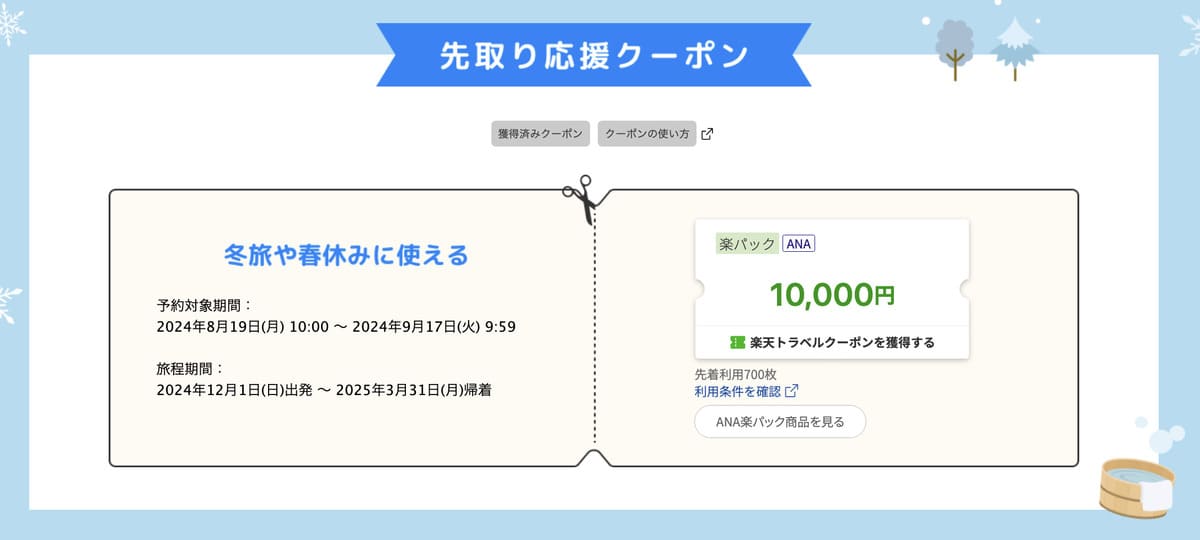 先取り応援クーポン

獲得済みクーポン　クーポンの使い方

冬旅や春休みに使える

予約対象期間：
2024年8月19日(月) 10:00 〜 2024年9月17日(火) 9:59

旅程期間：
2024年12月1日(日)出発 〜 2025年3月31日(月)帰着

楽パック ANA

10,000円

楽天トラベルクーポンを獲得する

先着利用700枚
利用条件を確認

ANA楽パック商品を見る